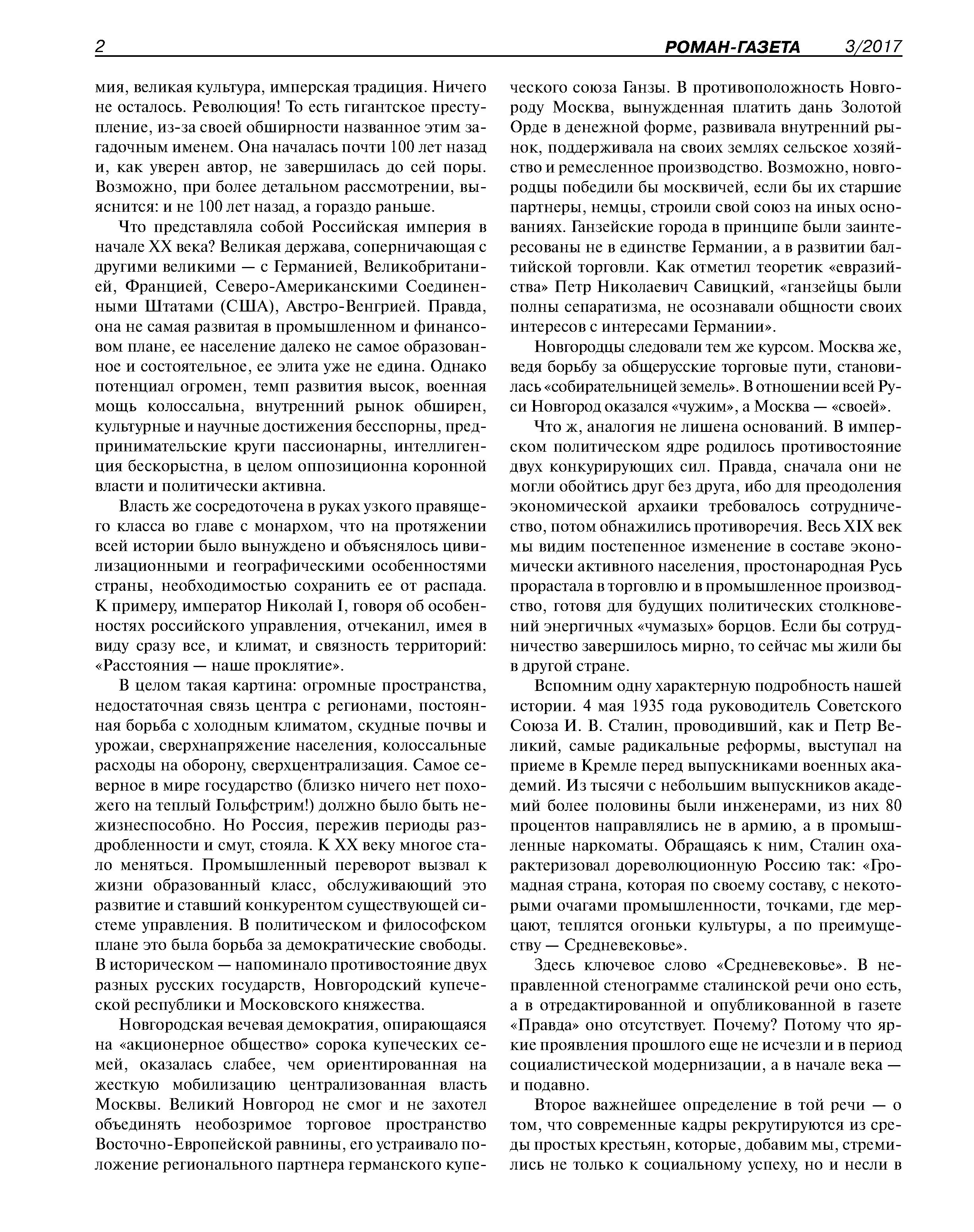 2 РОМАН-ГАЗЕТА 3/2017

мия, великая культура, имперская традиция. Ничего не осталось. Революция! То есть гигантское преступление, из-за своей обширности названное этим загадочным именем. Она началась почти 100 лет назад и, как уверен автор, не завершилась до сей поры. Возможно, при более детальном рассмотрении, выяснится: и не 100 лет назад, а гораздо раньше.

Что представляла собой Российская империя в начале XX века? Великая держава, соперничающая с другими великими — с Германией, Великобританией, Францией, Северо-Американскими Соединенными Штатами (США), Австро-Венгрией. Правда, она не самая развитая в промышленном и финансовом плане, ее население далеко не самое образованное и состоятельное, ее элита уже не едина. Однако потенциал огромен, темп развития высок, военная мощь колоссальна, внутренний рынок обширен, культурные и научные достижения бесспорны, предпринимательские круги пассионарны, интеллигенция бескорыстна, в целом оппозиционна коронной власти и политически активна.

Власть же сосредоточена в руках узкого правящего класса во главе с монархом, что на протяжении всей истории было вынуждено и объяснялось цивилизационными и географическими особенностями страны, необходимостью сохранить ее от распада. К примеру, император Николай I, говоря об особенностях российского управления, отчеканил, имея в виду сразу все, и климат, и связность территорий: «Расстояния — наше проклятие».

В целом такая картина: огромные пространства, недостаточная связь центра с регионами, постоянная борьба с холодным климатом, скудные почвы и урожаи, сверхнапряжение населения, колоссальные расходы на оборону, сверхцентрализация. Самое северное в мире государство (близко ничего нет похожего на теплый Гольфстрим!) должно было быть нежизнеспособно. Но Россия, пережив периоды раздробленности и смут, стояла. К XX веку многое стало меняться. Промышленный переворот вызвал к жизни образованный класс, обслуживающий это развитие и ставший конкурентом существующей системе управления. В политическом и философском плане это была борьба за демократические свободы. В историческом — напоминало противостояние двух разных русских государств, Новгородский купеческой республики и Московского княжества.

Новгородская вечевая демократия, опирающаяся на «акционерное общество» сорока купеческих семей, оказалась слабее, чем ориентированная на жесткую мобилизацию централизованная власть Москвы. Великий Новгород не смог и не захотел объединять необозримое торговое пространство Восточно-Европейской равнины, его устраивало положение регионального партнера германского купеческого союза Ганзы. В противоположность Новгороду Москва, вынужденная платить дань Золотой Орде в денежной форме, развивала внутренний рынок, поддерживала на своих землях сельское хозяйство и ремесленное производство. Возможно, новгородцы победили бы москвичей, если бы их старшие партнеры, немцы, строили свой союз на иных основаниях. Ганзейские города в принципе были заинтересованы не в единстве Германии, а в развитии балтийской торговли. Как отметил теоретик «евразийства» Петр Николаевич Савицкий, «ганзейцы были полны сепаратизма, не осознавали общности своих интересов с интересами Германии».

Новгородцы следовали тем же курсом. Москва же, ведя борьбу за общерусские торговые пути, становилась «собирательницей земель». В отношении всей Руси Новгород оказался «чужим», а Москва — «своей».

Что ж, аналогия не лишена оснований. В имперском политическом ядре родилось противостояние двух конкурирующих сил. Правда, сначала они не могли обойтись друг без друга, ибо для преодоления экономической архаики требовалось сотрудничество, потом обнажились противоречия. Весь XIX век мы видим постепенное изменение в составе экономически активного населения, простонародная Русь прорастала в торговлю и в промышленное производство, готовя для будущих политических столкновений энергичных «чумазых» борцов. Если бы сотрудничество завершилось мирно, то сейчас мы жили бы в другой стране.

Вспомним одну характерную подробность нашей истории. 4 мая 1935 года руководитель Советского Союза И. В. Сталин, проводивший, как и Петр Великий, самые радикальные реформы, выступал на приеме в Кремле перед выпускниками военных академий. Из тысячи с небольшим выпускников академий более половины были инженерами, из них 80 процентов направлялись не в армию, а в промышленные наркоматы. Обращаясь к ним, Сталин охарактеризовал дореволюционную Россию так: «Громадная страна, которая по своему составу, с некоторыми очагами промышленности, точками, где мерцают, теплятся огоньки культуры, а по преимуществу — Средневековье».

Здесь ключевое слово «Средневековье». В неправленной стенограмме сталинской речи оно есть, а в отредактированной и опубликованной в газете «Правда» оно отсутствует. Почему? Потому что яркие проявления прошлого еще не исчезли и в период социалистической модернизации, а в начале века — и подавно.

Второе важнейшее определение в той речи — о том, что современные кадры рекрутируются из среды простых крестьян, которые, добавим мы, стремились не только к социальному успеху, но и несли в